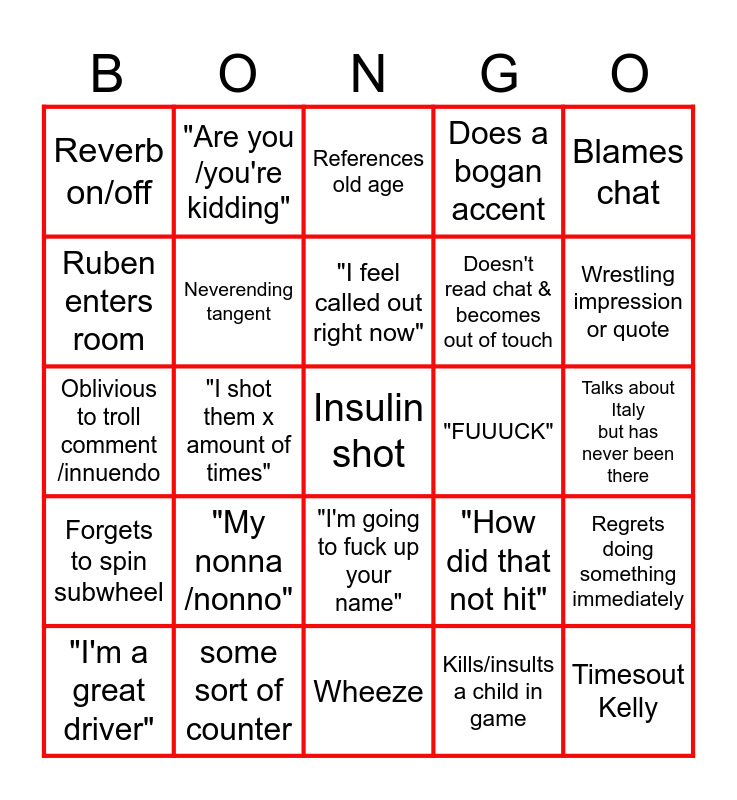 | B | O | N | G | O |
|---|---|---|---|---|
| Reverb on/off | "Are you /you're kidding" | References old age | Does a bogan accent | Blames chat |
| Ruben enters room | Neverending tangent | "I feel called out right now" | Doesn't read chat & becomes out of touch | Wrestling impression or quote |
| Oblivious to troll comment /innuendo | "I shot them x amount of times" | Insulin shot | "FUUUCK" | Talks about Italy but has never been there |
| Forgets to spin subwheel | "My nonna /nonno" | "I'm going to fuck up your name" | "How did that not hit" | Regrets doing something immediately |
| "I'm a great driver" | some sort of counter | Wheeze | Kills/insults a child in game | Timesout Kelly |